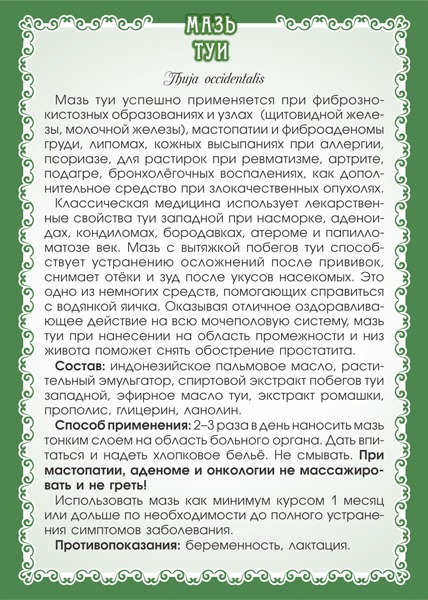 МАЗЬ
ТУИ

Thuja occidentalis

Мазь туи успешно применяется при фиброзно-кистозных образованиях и узлах (щитовидной железы, молочной железы), мастопатии и фиброаденомы груди, липомах, кожных высыпаниях при аллергии, псориазе, для растирок при ревматизме, артрите, подагре, бронхолёгочных воспалениях, как дополнительное средство при злокачественных опухолях.

Классическая медицина использует лекарственные свойства туи западной при насморке, аденоидах, кондиломах, бородавках, атероме и папилломатозе век. Мазь с вытяжкой побегов туи способствует устранению осложнений после прививок, снимает отёки и зуд после укусов насекомых. Это одно из немногих средств, помогающих справиться с водянкой яичка. Оказывая отличное оздоравливающее действие на всю мочеполовую систему, мазь туи при нанесении на область промежности и низ живота поможет снять обострение простатита.

Состав: индонезийское пальмовое масло, растительный эмульгатор, спиртовой экстракт побегов туи западной, эфирное масло туи, экстракт ромашки, прополис, глицерин, ланолин.

Способ применения: 2–3 раза в день наносить мазь тонким слоем на область больного органа. Дать впитаться и надеть хлопковое бельё. Не смывать. При мастопатии, аденоме и онкологии не массажировать и не греть!

Использовать мазь как минимум курсом 1 месяц или дольше по необходимости до полного устранения симптомов заболевания.

Противопоказания: беременность, лактация.